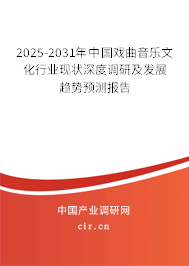 2025-2031年中国戏曲音乐文化行业现状深度调研及发展趋势预测报告

中国产业调研网

cir.cn